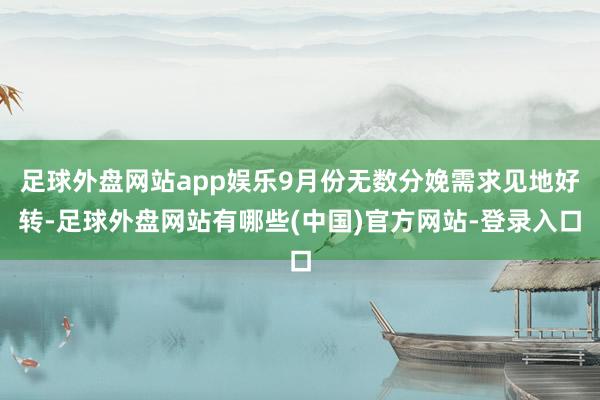 足球外盘网站app娱乐9月份无数分娩需求见地好转-足球外盘网站有哪些(中国)官方网站-登录入口口